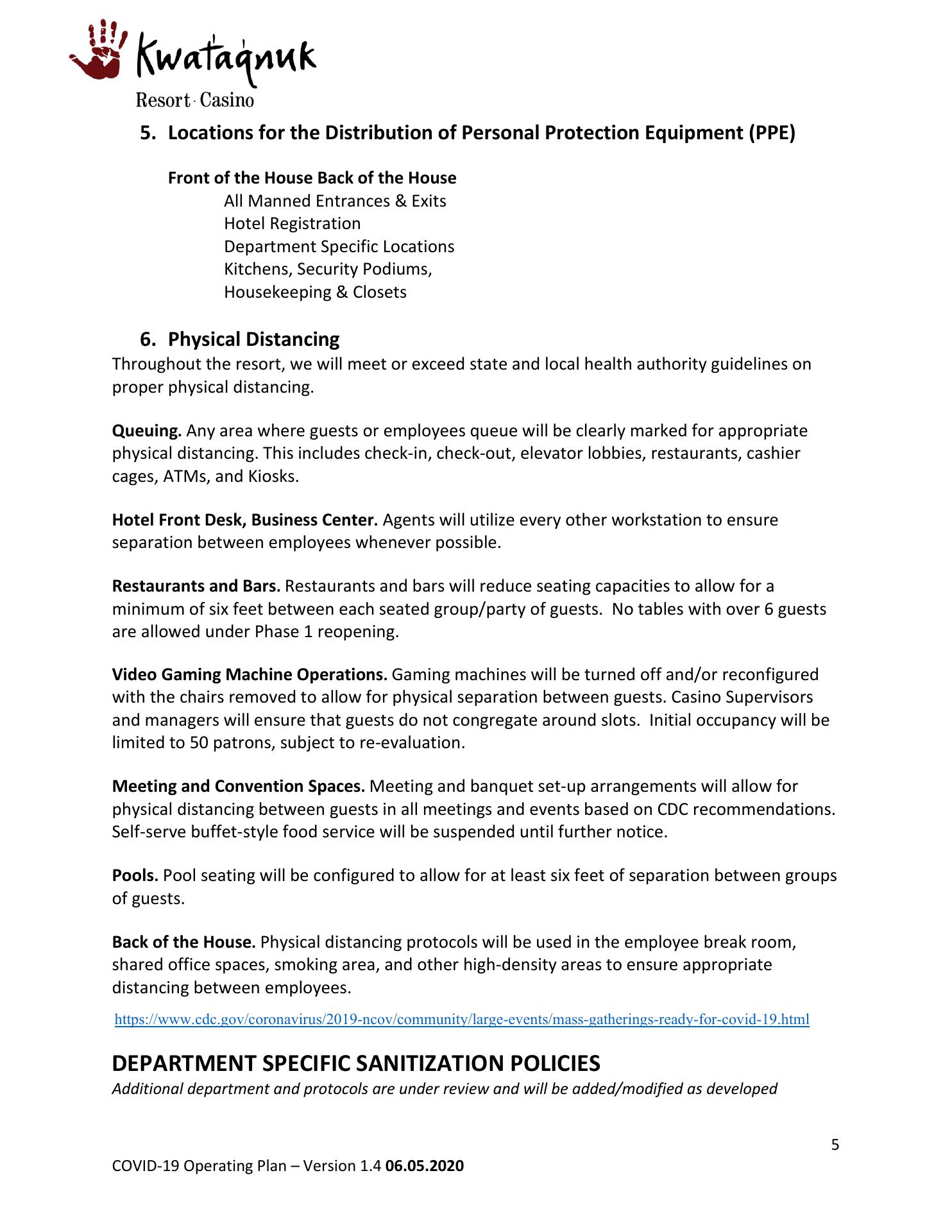 Kwataqnuk
Resort · Casino

5. Locations for the Distribution of Personal Protection Equipment (PPE)

Front of the House Back of the House
All Manned Entrances & Exits
Hotel Registration
Department Specific Locations
Kitchens, Security Podiums,
Housekeeping & Closets

6. Physical Distancing
Throughout the resort, we will meet or exceed state and local health authority guidelines on proper physical distancing.

Queuing. Any area where guests or employees queue will be clearly marked for appropriate physical distancing. This includes check-in, check-out, elevator lobbies, restaurants, cashier cages, ATMs, and Kiosks.

Hotel Front Desk, Business Center. Agents will utilize every other workstation to ensure separation between employees whenever possible.

Restaurants and Bars. Restaurants and bars will reduce seating capacities to allow for a minimum of six feet between each seated group/party of guests. No tables with over 6 guests are allowed under Phase 1 reopening.

Video Gaming Machine Operations. Gaming machines will be turned off and/or reconfigured with the chairs removed to allow for physical separation between guests. Casino Supervisors and managers will ensure that guests do not congregate around slots. Initial occupancy will be limited to 50 patrons, subject to re-evaluation.

Meeting and Convention Spaces. Meeting and banquet set-up arrangements will allow for physical distancing between guests in all meetings and events based on CDC recommendations. Self-serve buffet-style food service will be suspended until further notice.

Pools. Pool seating will be configured to allow for at least six feet of separation between groups of guests.

Back of the House. Physical distancing protocols will be used in the employee break room, shared office spaces, smoking area, and other high-density areas to ensure appropriate distancing between employees.

https://www.cdc.gov/coronavirus/2019-ncov/community/large-events/mass-gatherings-ready-for-covid-19.html

DEPARTMENT SPECIFIC SANITIZATION POLICIES
Additional department and protocols are under review and will be added/modified as developed

5

COVID-19 Operating Plan – Version 1.4 06.05.2020